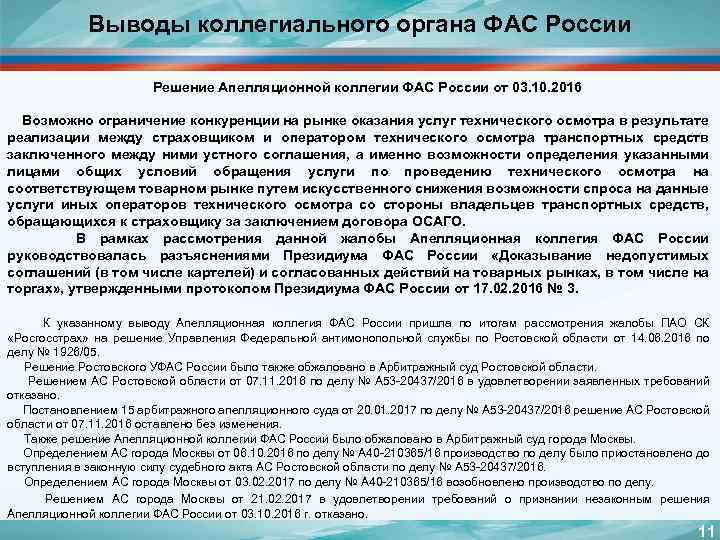 Выводы коллегиального органа ФАС России

Решение Апелляционной коллегии ФАС России от 03.10.2016

Возможно ограничение конкуренции на рынке оказания услуг технического осмотра в результате реализации между страховщиком и оператором технического осмотра транспортных средств заключенного между ними устного соглашения, а именно возможности определения указанными лицами общих условий обращения услуги по проведению технического осмотра на соответствующем товарном рынке путем искусственного снижения возможности спроса на данные услуги иных операторов технического осмотра со стороны владельцев транспортных средств, обращающихся к страховщику за заключением договора ОСАГО.

В рамках рассмотрения данной жалобы Апелляционная коллегия ФАС России руководствовалась разъяснениями Президиума ФАС России «Доказывание недопустимых соглашений (в том числе картелей) и согласованных действий на товарных рынках, в том числе на торгах», утвержденными протоколом Президиума ФАС России от 17.02.2016 № 3.

К указанному выводу Апелляционная коллегия ФАС России пришла по итогам рассмотрения жалобы ПАО СК «Росгосстрах» на решение Управления Федеральной антимонопольной службы по Ростовской области от 14.06.2016 по делу № 1926/05.

Решение Ростовского УФАС России было также обжаловано в Арбитражный суд Ростовской области.

Решением АС Ростовской области от 07.11.2016 по делу № А53-20437/2016 в удовлетворении заявленных требований отказано.

Постановлением 15 арбитражного апелляционного суда от 20.01.2017 по делу № А53-20437/2016 решение АС Ростовской области от 07.11.2016 оставлено без изменения.

Также решение Апелляционной коллегии ФАС России было обжаловано в Арбитражный суд города Москвы.

Определением АС города Москвы от 06.10.2016 по делу № А40-210365/16 производство по делу было приостановлено до вступления в законную силу судебного акта АС Ростовской области по делу № А53-20437/2016.

Определением АС города Москвы от 03.02.2017 по делу № А40-210365/16 возобновлено производство по делу.

Решением АС города Москвы от 21.02.2017 в удовлетворении требований о признании незаконным решения Апелляционной коллегии ФАС России от 03.10.2016 г. отказано.

11